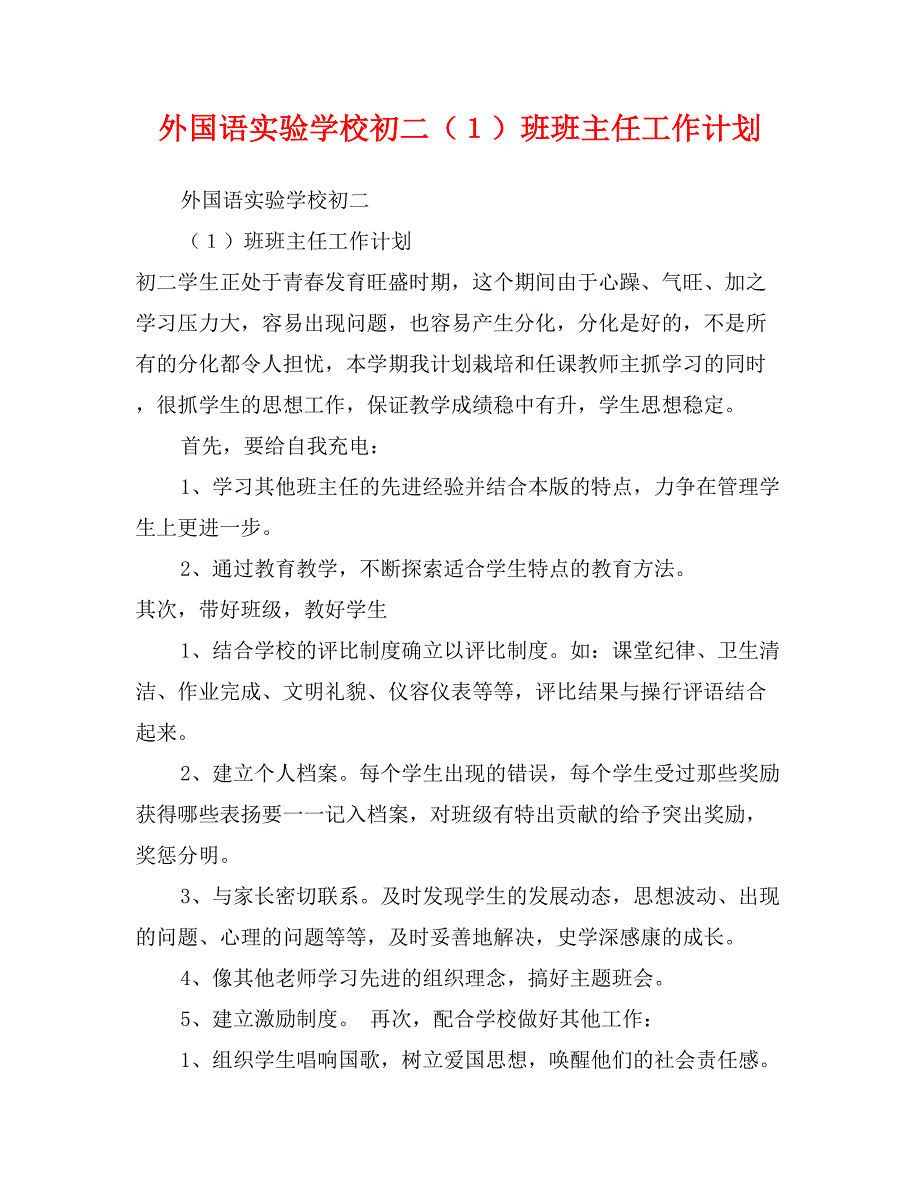 外国语实验学校初二（１）班班主任工作计划

外国语实验学校初二

（１）班班主任工作计划

初二学生正处于青春发育旺盛时期，这个期间由于心躁、气旺、加之学习压力大，容易出现问题，也容易产生分化，分化是好的，不是所有的分化都令人担忧，本学期我计划栽培和任课教师主抓学习的同时，很抓学生的思想工作，保证教学成绩稳中有升，学生思想稳定。

首先，要给自我充电：

1、学习其他班主任的先进经验并结合本版的特点，力争在管理学生上更进一步。

2、通过教育教学，不断探索适合学生特点的教育方法。

其次，带好班级，教好学生

1、结合学校的评比制度确立以评比制度。如：课堂纪律、卫生清洁、作业完成、文明礼貌、仪容仪表等等，评比结果与操行评语结合起来。

2、建立个人档案。每个学生出现的错误，每个学生受过那些奖励获得哪些表扬要一一记入档案，对班级有特出贡献的给予突出奖励，奖惩分明。

3、与家长密切联系。及时发现学生的发展动态，思想波动、出现的问题、心理的问题等等，及时妥善地解决，史学深感康的成长。

4、像其他老师学习先进的组织理念，搞好主题班会。

5、建立激励制度。 再次，配合学校做好其他工作：

1、组织学生唱响国歌，树立爱国思想，唤醒他们的社会责任感。